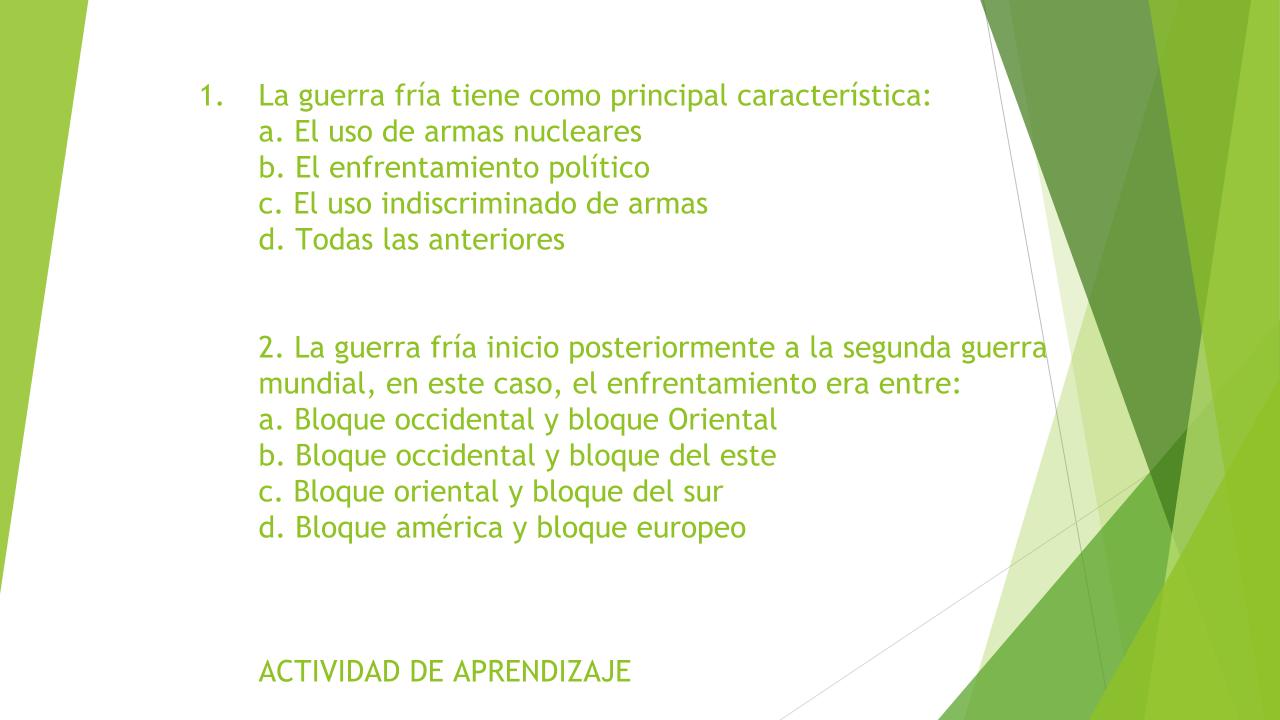 1. La guerra fría tiene como principal característica:
a. El uso de armas nucleares
b. El enfrentamiento político
c. El uso indiscriminado de armas
d. Todas las anteriores

2. La guerra fría inicio posteriormente a la segunda guerra mundial, en este caso, el enfrentamiento era entre:
a. Bloque occidental y bloque Oriental
b. Bloque occidental y bloque del este
c. Bloque oriental y bloque del sur
d. Bloque américa y bloque europeo

ACTIVIDAD DE APRENDIZAJE